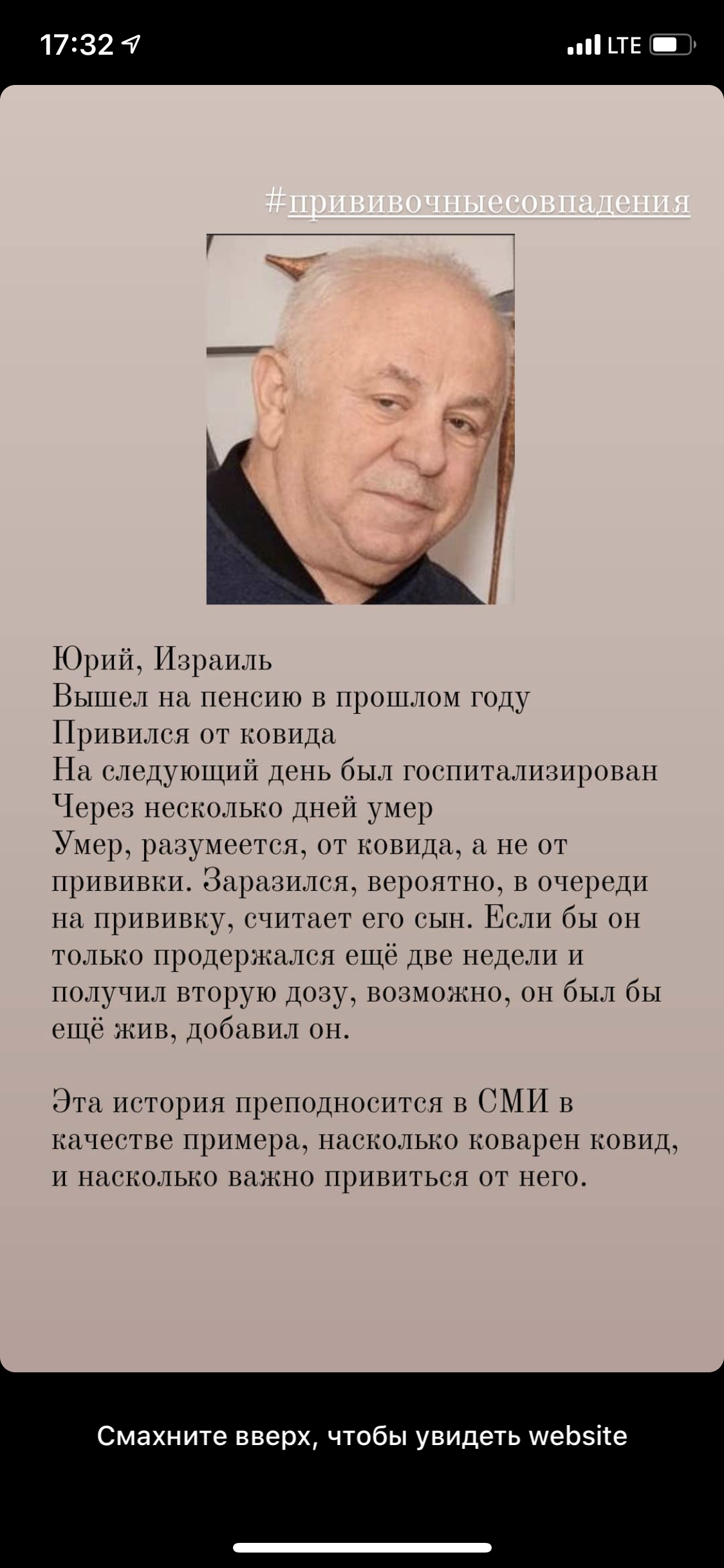 17:32
LTE

#прививочныесовпадения

Юрий, Израиль
Вышел на пенсию в прошлом году
Привился от ковида
На следующий день был госпитализирован
Через несколько дней умер
Умер, разумеется, от ковида, а не от прививки. Заразился, вероятно, в очереди на прививку, считает его сын. Если бы он только продержался ещё две недели и получил вторую дозу, возможно, он был бы ещё жив, добавил он.

Эта история преподносится в СМИ в качестве примера, насколько коварен ковид, и насколько важно привиться от него.

Смахните вверх, чтобы увидеть website